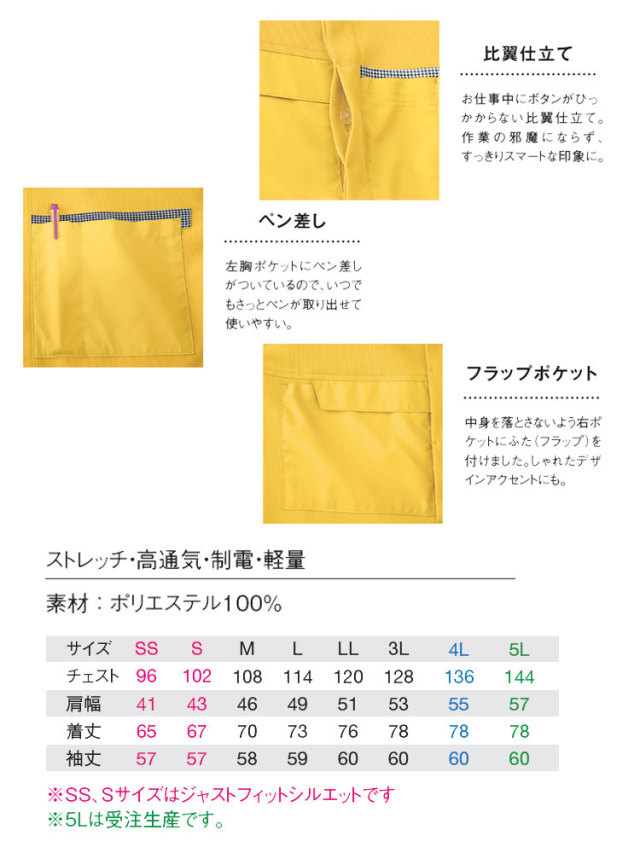 比翼仕立て

お仕事中にボタンがひっかからない比翼仕立て。作業の邪魔にならず、すっきりスマートな印象に。

ペン差し

左胸ポケットにペン差しがついているので、いつでもさっとペンが取り出せて使いやすい。

フラップポケット

中身を落とさないよう右ポケットにふた(フラップ)を付けました。しゃれたデザインアクセントにも。

ストレッチ・高通気・制電・軽量

素材：ポリエステル100%

| サイズ | SS | S | M | L | LL | 3L | 4L | 5L |
|---|---|---|---|---|---|---|---|---|
| チェスト | 96 | 102 | 108 | 114 | 120 | 128 | 136 | 144 |
| 肩幅 | 41 | 43 | 46 | 49 | 51 | 53 | 55 | 57 |
| 着丈 | 65 | 67 | 70 | 73 | 76 | 78 | 78 | 78 |
| 袖丈 | 57 | 57 | 58 | 59 | 60 | 60 | 60 | 60 |

※SS、Sサイズはジャストフィットシルエットです
※5Lは受注生産です。